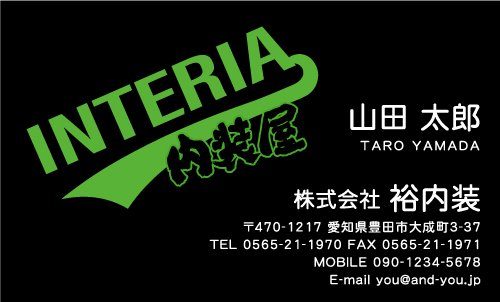 INTERIA
内装屋

山田 太郎
TARO YAMADA

株式会社 裕内装

〒470-1217 愛知県豊田市大成町3-37
TEL 0565-21-1970 FAX 0565-21-1971
MOBILE 090-1234-5678
E-mail you@and-you.jp